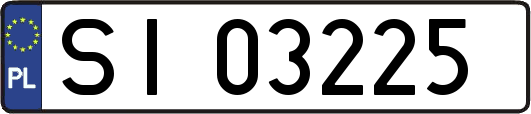 PL
SI 03225